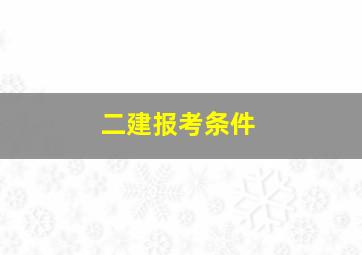 二建报考条件